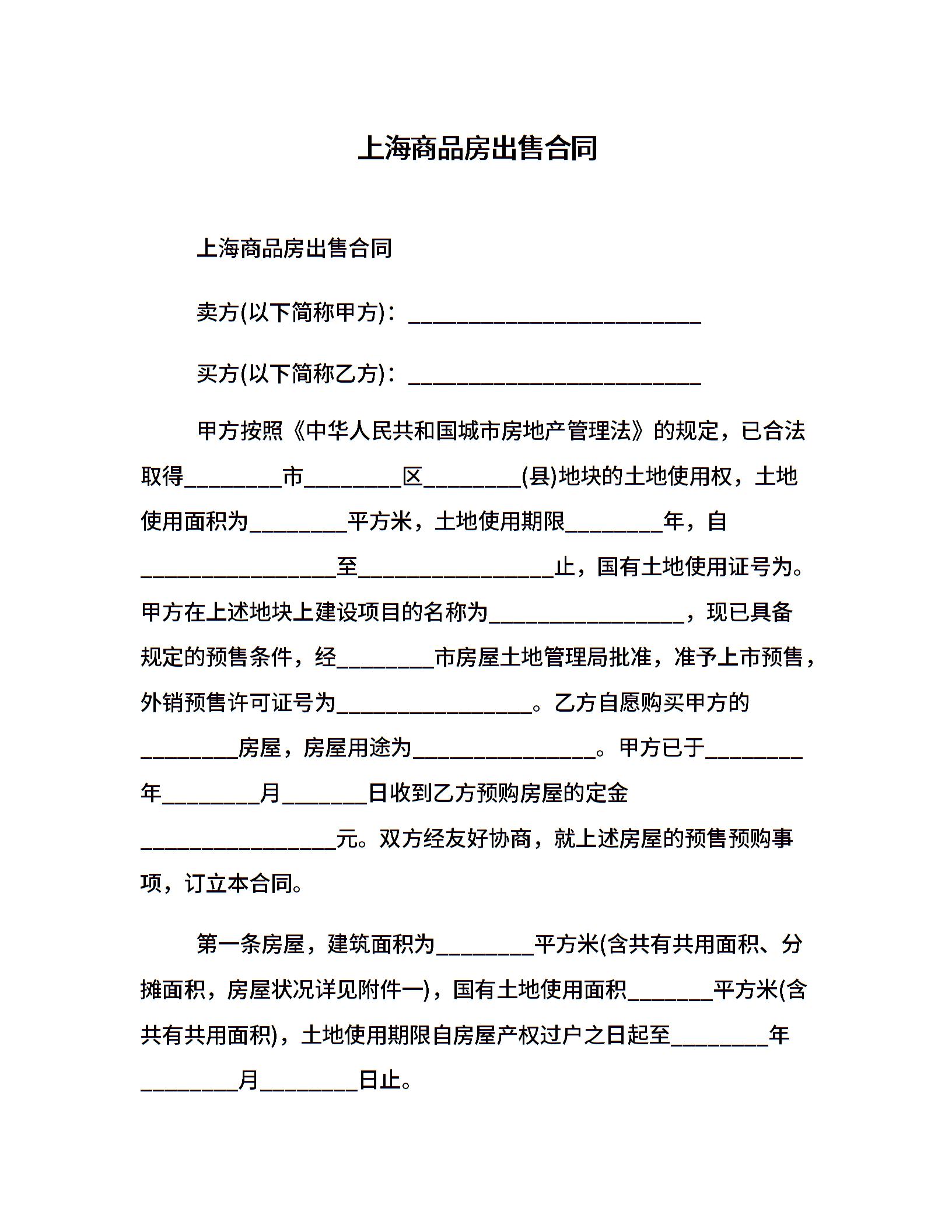 上海商品房出售合同

上海商品房出售合同

卖方(以下简称甲方)：___________________________

买方(以下简称乙方)：___________________________

甲方按照《中华人民共和国城市房地产管理法》的规定，已合法取得_________市_________区_________(县)地块的土地使用权，土地使用面积为_________平方米，土地使用期限_________年，自__________________至__________________止，国有土地使用证号为。甲方在上述地块上建设项目的名称为__________________，现已具备规定的预售条件，经_________市房屋土地管理局批准，准予上市预售，外销预售许可证号为__________________。乙方自愿购买甲方的_________房屋，房屋用途为_________________。甲方已于_________年_________月________日收到乙方预购房屋的定金__________________元。双方经友好协商，就上述房屋的预售预购事项，订立本合同。

第一条房屋，建筑面积为_________平方米(含共有共用面积、分摊面积，房屋状况详见附件一)，国有土地使用面积________平方米(含共有共用面积)，土地使用期限自房屋产权过户之日起至_________年_________月_________日止。